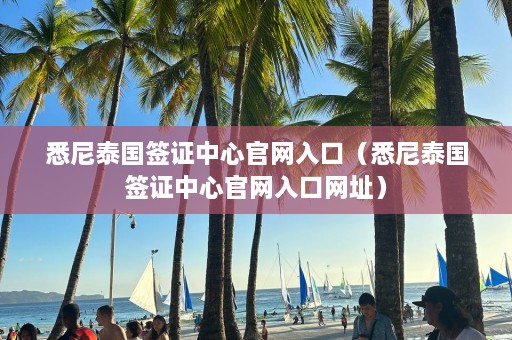 悉尼泰国签证中心官网入口（悉尼泰国签证中心官网入口网址）